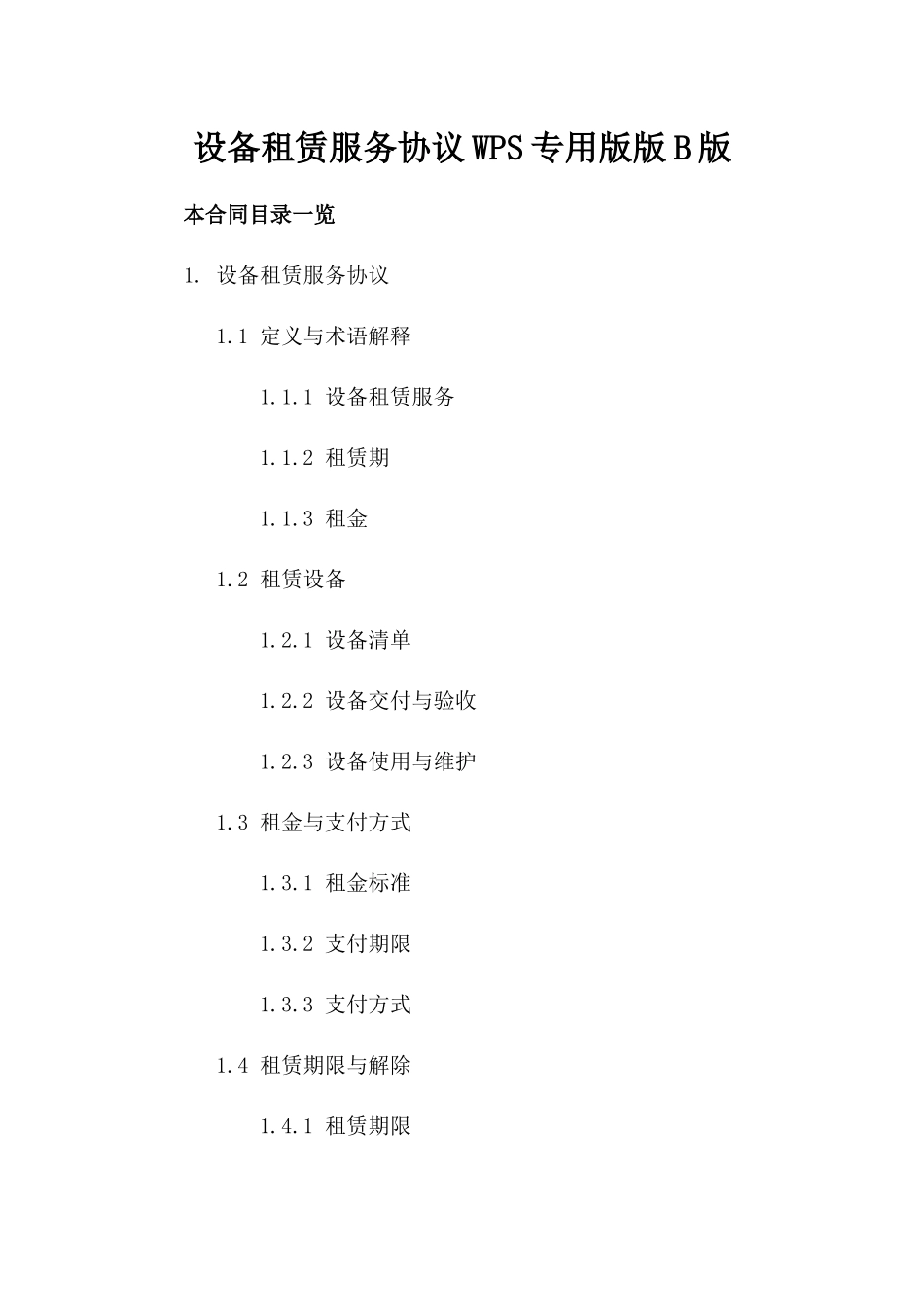 设备租赁服务协议WPS专用版版B版

本合同目录一览

1. 设备租赁服务协议

1.1 定义与术语解释

1.1.1 设备租赁服务

1.1.2 租赁期

1.1.3 租金

1.2 租赁设备

1.2.1 设备清单

1.2.2 设备交付与验收

1.2.3 设备使用与维护

1.3 租金与支付方式

1.3.1 租金标准

1.3.2 支付期限

1.3.3 支付方式

1.4 租赁期限与解除

1.4.1 租赁期限